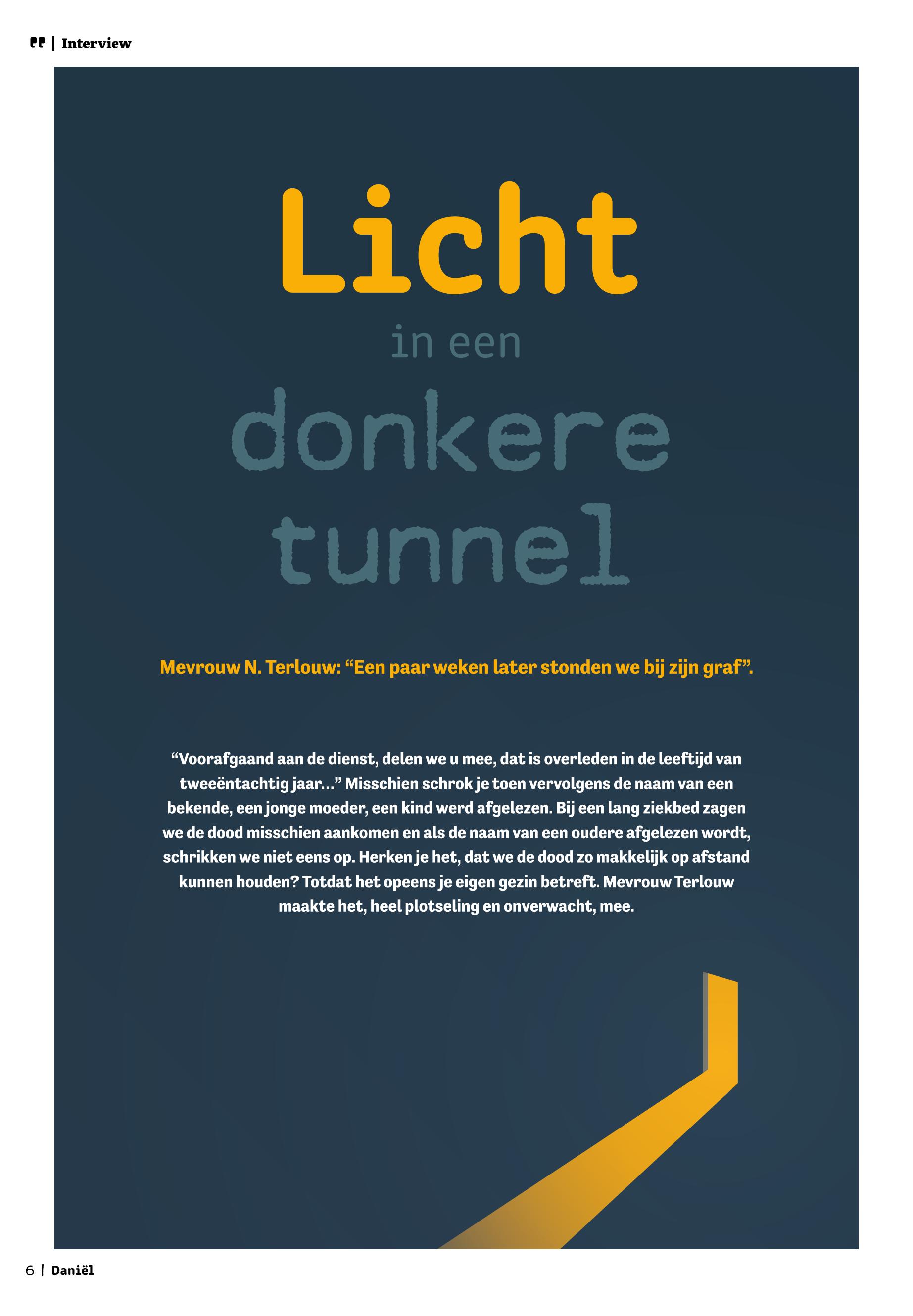 | Interview

Licht

in een

donkere tunnel

Mevrouw N. Terlouw: “Een paar weken later stonden we bij zijn graf”.

“Voorafgaand aan de dienst, delen we u mee, dat is overleden in de leeftijd van tweeëntachtig jaar…” Misschien schrok je toen vervolgens de naam van een bekende, een jonge moeder, een kind werd afgelezen. Bij een lang ziekbed zagen we de dood misschien aankomen en als de naam van een oudere afgelezen wordt, schrikken we niet eens op. Herken je het, dat we de dood zo makkelijk op afstand kunnen houden? Totdat het opeens je eigen gezin betreft. Mevrouw Terlouw maakte het, heel plotseling en onverwacht, mee.

6 | Daniël